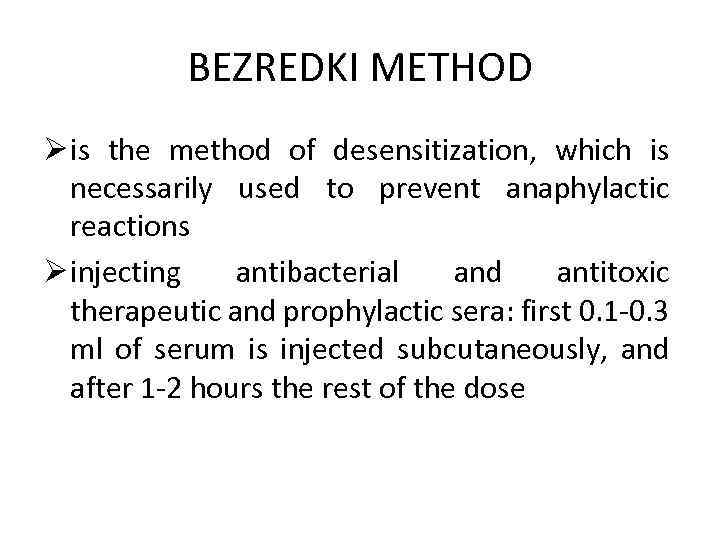 BEZREDKI METHOD

➢ is the method of desensitization, which is necessarily used to prevent anaphylactic reactions

➢ injecting antibacterial and antitoxic therapeutic and prophylactic sera: first 0.1-0.3 ml of serum is injected subcutaneously, and after 1-2 hours the rest of the dose